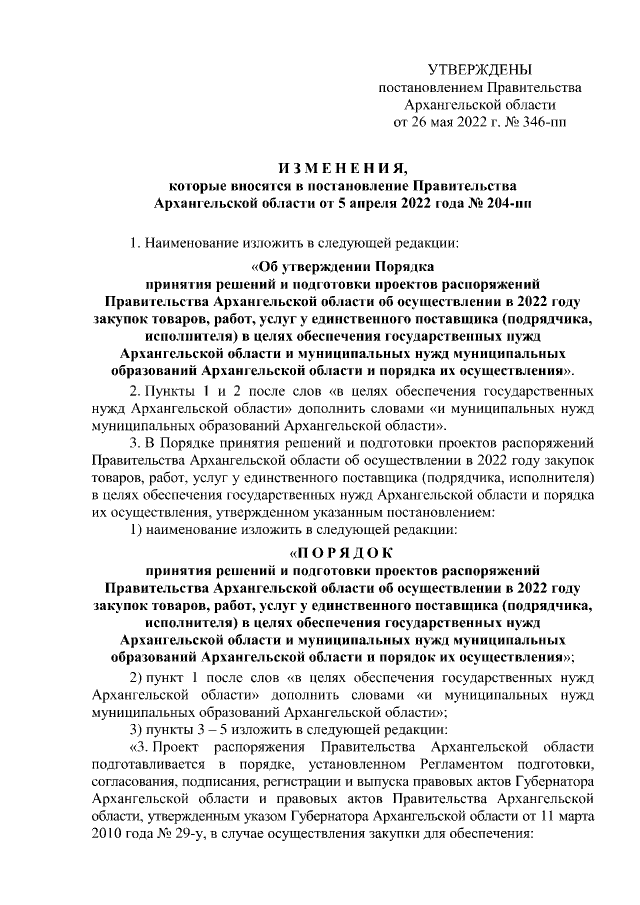 УТВЕРЖДЕНЫ
постановлением Правительства
Архангельской области
от 26 мая 2022 г. № 346-пп

ИЗМЕНЕНИЯ,
которые вносятся в постановление Правительства
Архангельской области от 5 апреля 2022 года № 204-пп

1. Наименование изложить в следующей редакции:

«Об утверждении Порядка
принятия решений и подготовки проектов распоряжений Правительства Архангельской области об осуществлении в 2022 году закупок товаров, работ, услуг у единственного поставщика (подрядчика, исполнителя) в целях обеспечения государственных нужд Архангельской области и муниципальных нужд муниципальных образований Архангельской области и порядка их осуществления».

2. Пункты 1 и 2 после слов «в целях обеспечения государственных нужд Архангельской области» дополнить словами «и муниципальных нужд муниципальных образований Архангельской области».

3. В Порядке принятия решений и подготовки проектов распоряжений Правительства Архангельской области об осуществлении в 2022 году закупок товаров, работ, услуг у единственного поставщика (подрядчика, исполнителя) в целях обеспечения государственных нужд Архангельской области и порядка их осуществления, утвержденном указанным постановлением:

1) наименование изложить в следующей редакции:

«ПОРЯДОК
принятия решений и подготовки проектов распоряжений Правительства Архангельской области об осуществлении в 2022 году закупок товаров, работ, услуг у единственного поставщика (подрядчика, исполнителя) в целях обеспечения государственных нужд Архангельской области и муниципальных нужд муниципальных образований Архангельской области и порядок их осуществления»;

2) пункт 1 после слов «в целях обеспечения государственных нужд Архангельской области» дополнить словами «и муниципальных нужд муниципальных образований Архангельской области»;

3) пункты 3 – 5 изложить в следующей редакции:

«3. Проект распоряжения Правительства Архангельской области подготавливается в порядке, установленном Регламентом подготовки, согласования, подписания, регистрации и выпуска правовых актов Губернатора Архангельской области и правовых актов Правительства Архангельской области, утвержденным указом Губернатора Архангельской области от 11 марта 2010 года № 29-у, в случае осуществления закупки для обеспечения: